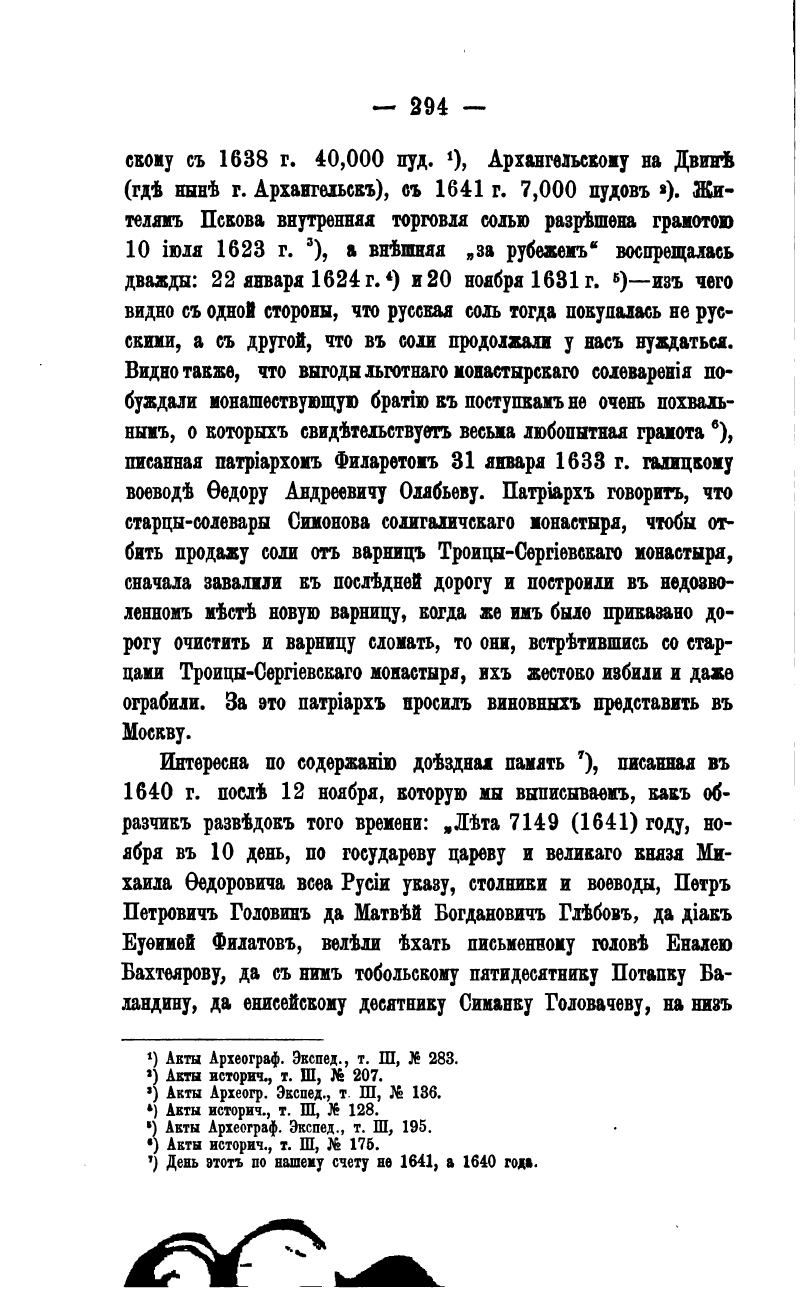 — 294 —

скому съ 1638 г. 40,000 пуд. ¹), Архангельскому на Двинѣ (гдѣ нынѣ г. Архангельскъ), съ 1641 г. 7,000 пудовъ ²). Жителямъ Пскова внутренняя торговля солью разрѣшена грамотою 10 іюля 1623 г. ³), а внѣшняя „за рубежемъ“ воспрещалась дважды: 22 января 1624 г. ⁴) и 20 ноября 1631 г. ⁵)—изъ чего видно съ одной стороны, что русская соль тогда покупалась не русскими, а съ другой, что въ соли продолжали у насъ нуждаться. Видно также, что выгоды льготнаго монастырскаго солеваренія побуждали монашествующую братію къ поступкамъ не очень похвальнымъ, о которыхъ свидѣтельствуетъ весьма любопытная грамота ⁶), писанная патріархомъ Филаретомъ 31 января 1633 г. галицкому воеводѣ Ѳедору Андреевичу Олябьеву. Патріархъ говоритъ, что старцы-солевары Симонова солигаличскаго монастыря, чтобы отбить продажу соли отъ варницъ Троицы-Сергіевскаго монастыря, сначала завалили къ послѣдней дорогу и построили въ недозволенномъ мѣстѣ новую варницу, когда же имъ было приказано дорогу очистить и варницу сломать, то они, встрѣтившись со старцами Троицы-Сергіевскаго монастыря, ихъ жестоко избили и даже ограбили. За это патріархъ просилъ виновныхъ представить въ Москву.

Интересна по содержанію доѣздная память ⁷), писанная въ 1640 г. послѣ 12 ноября, которую мы выписываемъ, какъ образчикъ развѣдокъ того времени: „Лѣта 7149 (1641) году, ноября въ 10 день, по государеву цареву и великаго князя Михаила Ѳедоровича всеа Русіи указу, столники и воеводы, Петръ Петровичъ Головинъ да Матвѣй Богдановичъ Глѣбовъ, да діакъ Еуѳимей Филатовъ, велѣли ѣхать письменному головѣ Еналею Бахтеярову, да съ нимъ тобольскому пятидесятнику Потапку Баландину, да енисейскому десятнику Симанку Головачеву, на низъ

¹) Акты Археограф. Экспед., т. III, № 283.
²) Акты историч., т. III, № 207.
³) Акты Археогр. Экспед., т. III, № 136.
⁴) Акты историч., т. III, № 128.
⁵) Акты Археограф. Экспед., т. III, 195.
⁶) Акты историч., т. III, № 175.
⁷) День этотъ по нашему счету не 1641, а 1640 года.